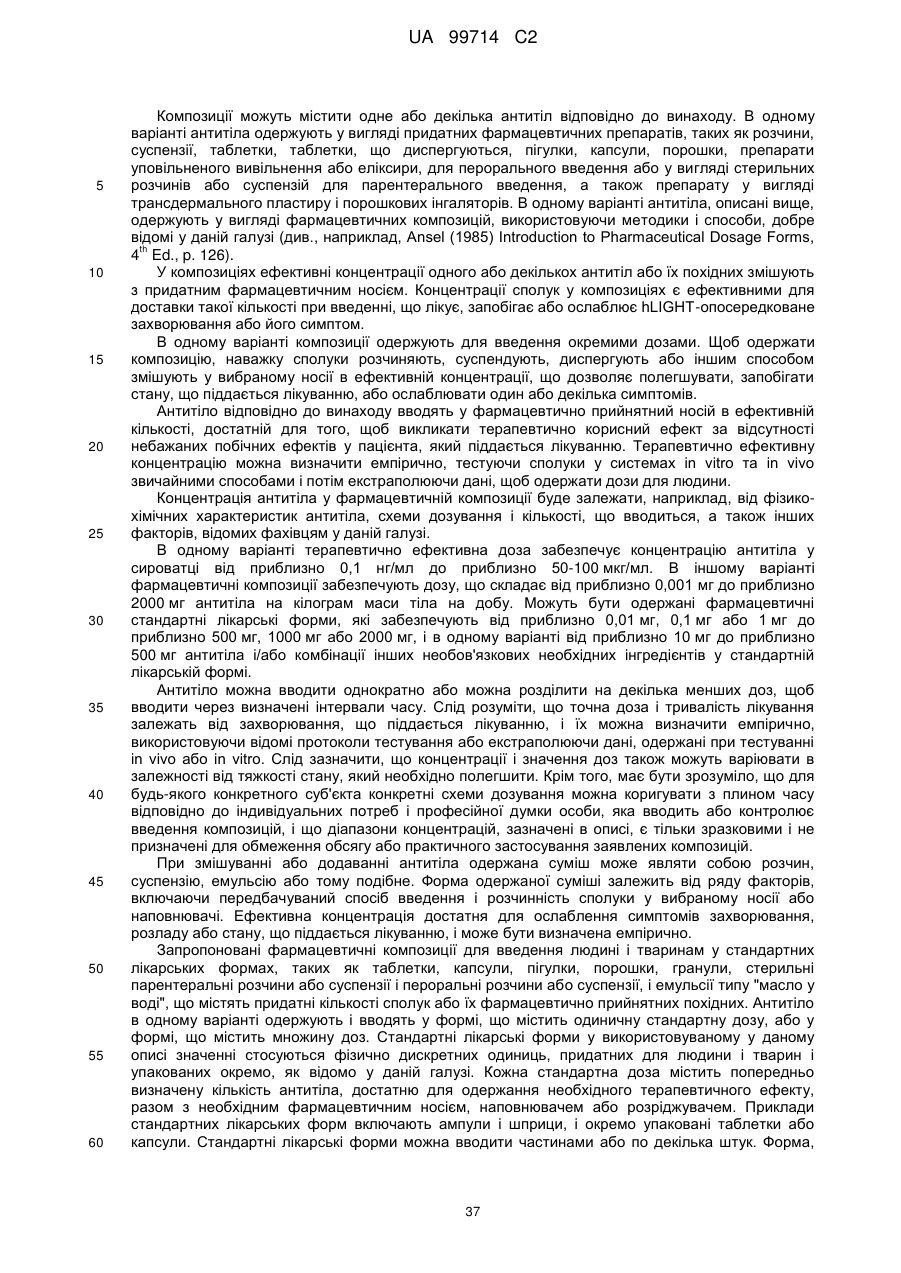 UA 99714 C2

Композиції можуть містити одне або декілька антитіл відповідно до винаходу. В одному варіанті антитіла одержують у вигляді придатних фармацевтичних препаратів, таких як розчини, суспензії, таблетки, таблетки, що диспергуються, пігулки, капсули, порошки, препарати уповільненого вивільнення або еліксири, для перорального введення або у вигляді стерильних розчинів або суспензій для парентерального введення, а також препарату у вигляді трансдермального пластиру і порошкових інгаляторів. В одному варіанті антитіла, описані вище, одержують у вигляді фармацевтичних композицій, використовуючи методики і способи, добре відомі у даній галузі (див., наприклад, Ansel (1985) Introduction to Pharmaceutical Dosage Forms, $4^{th}$ Ed., p. 126).

У композиціях ефективні концентрації одного або декількох антитіл або їх похідних змішують з придатним фармацевтичним носієм. Концентрації сполук у композиціях є ефективними для доставки такої кількості при введенні, що лікує, запобігає або ослаблює hLIGHT-опосередковане захворювання або його симптом.

В одному варіанті композиції одержують для введення окремими дозами. Щоб одержати композицію, наважку сполуки розчиняють, суспендують, диспергують або іншим способом змішують у вибраному носії в ефективній концентрації, що дозволяє полегшувати, запобігати стану, що піддається лікуванню, або ослаблювати один або декілька симптомів.

Антитіло відповідно до винаходу вводять у фармацевтично прийнятний носій в ефективній кількості, достатній для того, щоб викликати терапевтично корисний ефект за відсутності небажаних побічних ефектів у пацієнта, який піддається лікуванню. Терапевтично ефективну концентрацію можна визначити емпірично, тестуючи сполуки у системах in vitro та in vivo звичайними способами і потім екстраполюючи дані, щоб одержати дози для людини.

Концентрація антитіла у фармацевтичній композиції буде залежати, наприклад, від фізико-хімічних характеристик антитіла, схеми дозування і кількості, що вводиться, а також інших факторів, відомих фахівцям у даній галузі.

В одному варіанті терапевтично ефективна доза забезпечує концентрацію антитіла у сироватці від приблизно 0,1 нг/мл до приблизно 50-100 мкг/мл. В іншому варіанті фармацевтичні композиції забезпечують дозу, що складає від приблизно 0,001 мг до приблизно 2000 мг антитіла на кілограм маси тіла на добу. Можуть бути одержані фармацевтичні стандартні лікарські форми, які забезпечують від приблизно 0,01 мг, 0,1 мг або 1 мг до приблизно 500 мг, 1000 мг або 2000 мг, і в одному варіанті від приблизно 10 мг до приблизно 500 мг антитіла і/або комбінації інших необов'язкових необхідних інгредієнтів у стандартній лікарській формі.

Антитіло можна вводити однократно або можна розділити на декілька менших доз, щоб вводити через визначені інтервали часу. Слід розуміти, що точна доза і тривалість лікування залежать від захворювання, що піддається лікуванню, і їх можна визначити емпірично, використовуючи відомі протоколи тестування або екстраполюючи дані, одержані при тестуванні in vivo або in vitro. Слід зазначити, що концентрації і значення доз також можуть варіювати в залежності від тяжкості стану, який необхідно полегшити. Крім того, має бути зрозуміло, що для будь-якого конкретного суб'єкта конкретні схеми дозування можна коригувати з плином часу відповідно до індивідуальних потреб і професійної думки особи, яка вводить або контролює введення композицій, і що діапазони концентрацій, зазначені в описі, є тільки зразковими і не призначені для обмеження обсягу або практичного застосування заявлених композицій.

При змішуванні або додаванні антитіла одержана суміш може являти собою розчин, суспензію, емульсію або тому подібне. Форма одержаної суміші залежить від ряду факторів, включаючи передбачуваний спосіб введення і розчинність сполуки у вибраному носії або наповнювачі. Ефективна концентрація достатня для ослаблення симптомів захворювання, розладу або стану, що піддається лікуванню, і може бути визначена емпірично.

Запропоновані фармацевтичні композиції для введення людині і тваринам у стандартних лікарських формах, таких як таблетки, капсули, пігулки, порошки, гранули, стерильні парентеральні розчини або суспензії і пероральні розчини або суспензії, і емульсії типу "масло у воді", що містять придатні кількості сполук або їх фармацевтично прийнятних похідних. Антитіло в одному варіанті одержують і вводять у формі, що містить одиничну стандартну дозу, або у формі, що містить множину доз. Стандартні лікарські форми у використовуваному у даному описі значенні стосуються фізично дискретних одиниць, придатних для людини і тварин і упакованих окремо, як відомо у даній галузі. Кожна стандартна доза містить попередньо визначену кількість антитіла, достатню для одержання необхідного терапевтичного ефекту, разом з необхідним фармацевтичним носієм, наповнювачем або розріджувачем. Приклади стандартних лікарських форм включають ампули і шприци, і окремо упаковані таблетки або капсули. Стандартні лікарські форми можна вводити частинами або по декілька штук. Форма,

5
10
15
20
25
30
35
40
45
50
55
60

37